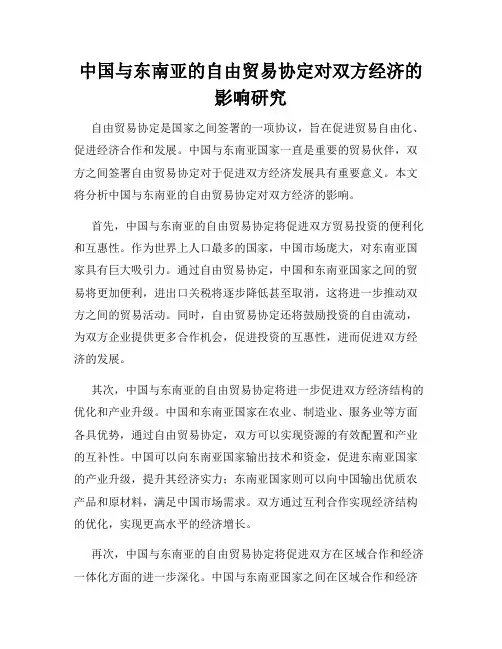 中国与东南亚的自由贸易协定对双方经济的影响研究

自由贸易协定是国家之间签署的一项协议，旨在促进贸易自由化、促进经济合作和发展。中国与东南亚国家一直是重要的贸易伙伴，双方之间签署自由贸易协定对于促进双方经济发展具有重要意义。本文将分析中国与东南亚的自由贸易协定对双方经济的影响。

首先，中国与东南亚的自由贸易协定将促进双方贸易投资的便利化和互惠性。作为世界上人口最多的国家，中国市场庞大，对东南亚国家具有巨大吸引力。通过自由贸易协定，中国和东南亚国家之间的贸易将更加便利，进出口关税将逐步降低甚至取消，这将进一步推动双方之间的贸易活动。同时，自由贸易协定还将鼓励投资的自由流动，为双方企业提供更多合作机会，促进投资的互惠性，进而促进双方经济的发展。

其次，中国与东南亚的自由贸易协定将进一步促进双方经济结构的优化和产业升级。中国和东南亚国家在农业、制造业、服务业等方面各具优势，通过自由贸易协定，双方可以实现资源的有效配置和产业的互补性。中国可以向东南亚国家输出技术和资金，促进东南亚国家的产业升级，提升其经济实力；东南亚国家则可以向中国输出优质农产品和原材料，满足中国市场需求。双方通过互利合作实现经济结构的优化，实现更高水平的经济增长。

再次，中国与东南亚的自由贸易协定将促进双方在区域合作和经济一体化方面的进一步深化。中国与东南亚国家之间在区域合作和经济